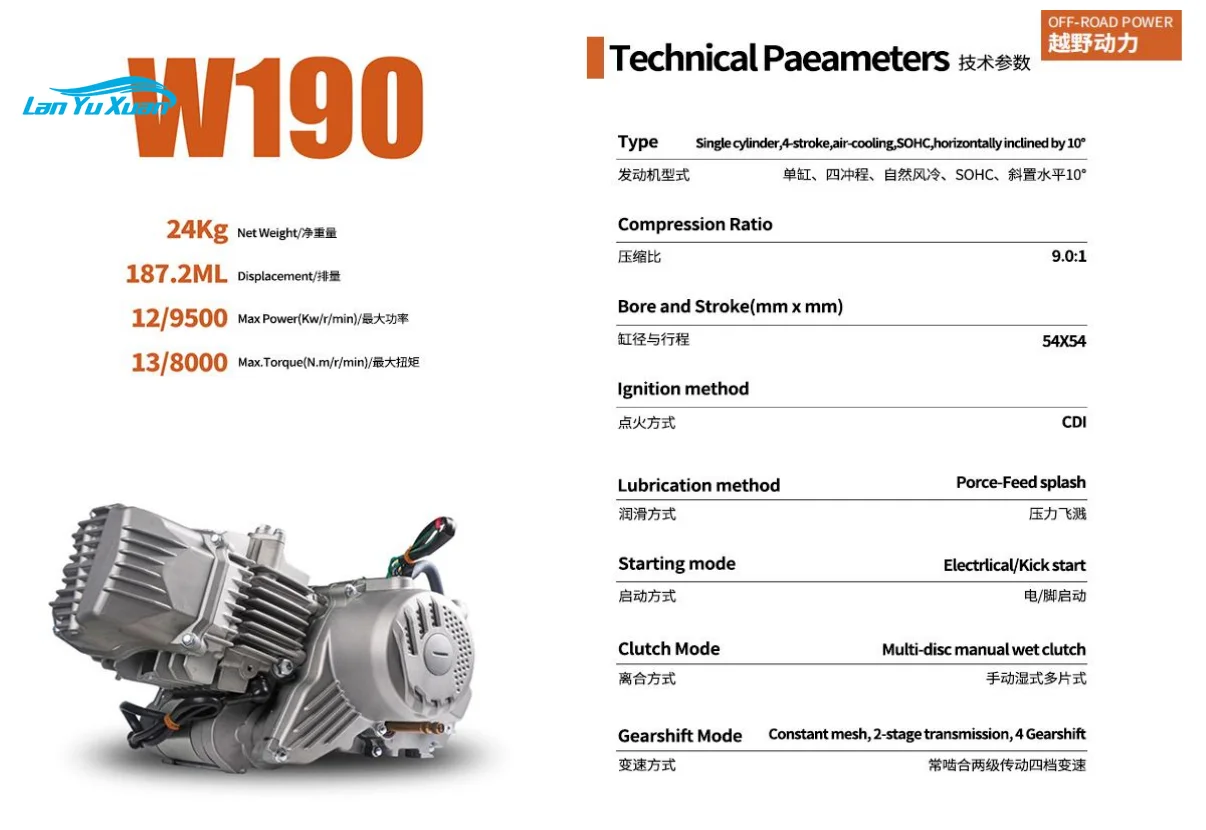 W190

24Kg Net Weight/净重量
187.2ML Displacement/排量
12/9500 Max Power(Kw/r/min)/最大功率
13/8000 Max.Torque(N.m/r/min)/最大扭矩

Technical Paeameters 技术参数

OFF-ROAD POWER
越野动力

Type Single cylinder,4-stroke,air-cooling,SOHC,horizontally inclined by 10°
发动机型式 单缸、四冲程、自然风冷、SOHC、斜置水平10°

Compression Ratio
压缩比 9.0:1

Bore and Stroke(mm x mm)
缸径与行程 54X54

Ignition method
点火方式 CDI

Lubrication method Porce-Feed splash
润滑方式 压力飞溅

Starting mode Electrlical/Kick start
启动方式 电/脚启动

Clutch Mode Multi-disc manual wet clutch
离合方式 手动湿式多片式

Gearshift Mode Constant mesh, 2-stage transmission, 4 Gearshift
变速方式 常啮合两级传动四档变速

Lan Yu Xuan